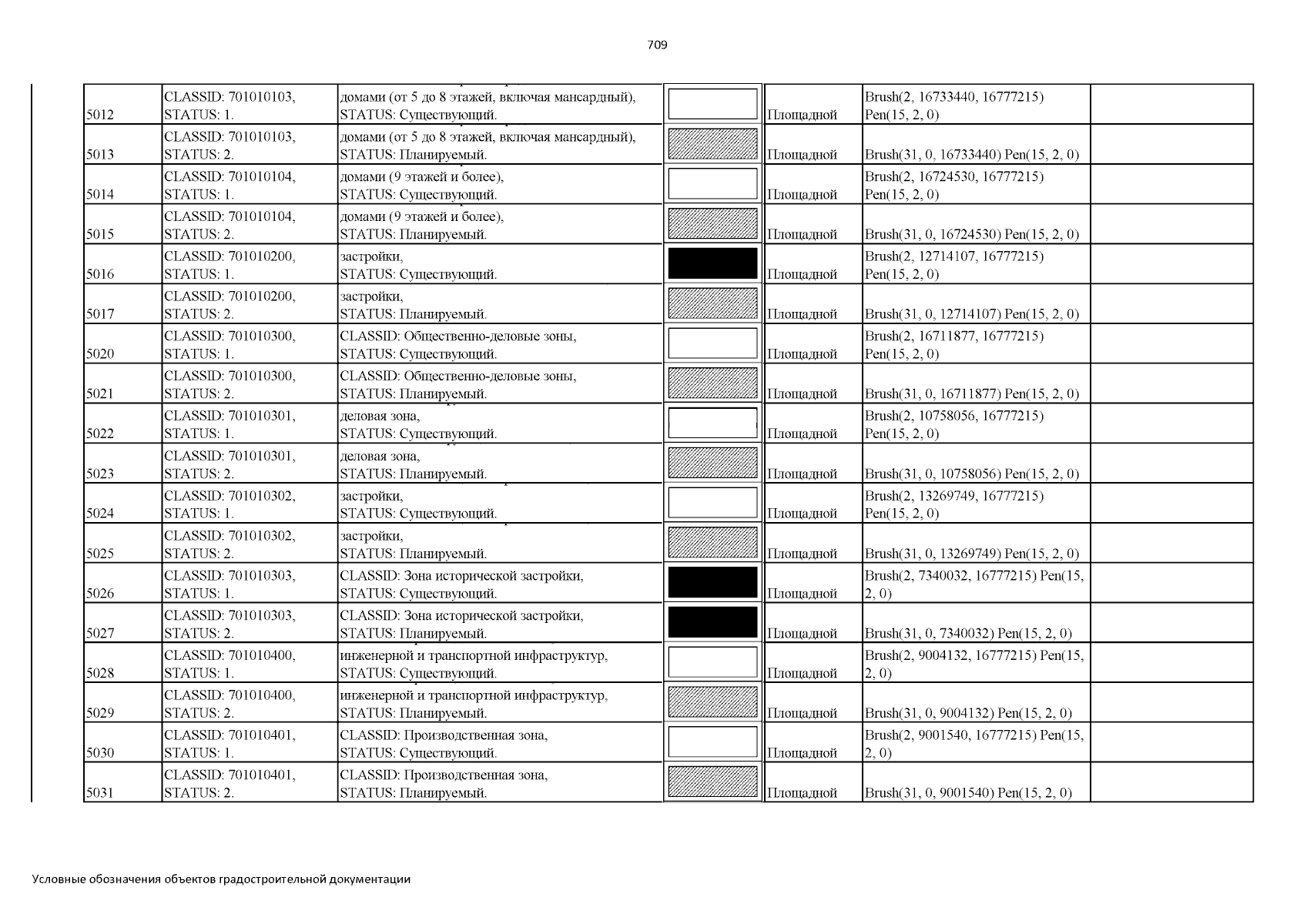 709

| | | | | | | |
|---|---|---|---|---|---|---|
| 5012 | CLASSID: 701010103, STATUS: 1. | домами (от 5 до 8 этажей, включая мансардный), STATUS: Существующий. | | Площадной | Brush(2, 16733440, 16777215) Pen(15, 2, 0) | |
| 5013 | CLASSID: 701010103, STATUS: 2. | домами (от 5 до 8 этажей, включая мансардный), STATUS: Планируемый. | | Площадной | Brush(31, 0, 16733440) Pen(15, 2, 0) | |
| 5014 | CLASSID: 701010104, STATUS: 1. | домами (9 этажей и более), STATUS: Существующий. | | Площадной | Brush(2, 16724530, 16777215) Pen(15, 2, 0) | |
| 5015 | CLASSID: 701010104, STATUS: 2. | домами (9 этажей и более), STATUS: Планируемый. | | Площадной | Brush(31, 0, 16724530) Pen(15, 2, 0) | |
| 5016 | CLASSID: 701010200, STATUS: 1. | застройки, STATUS: Существующий. | | Площадной | Brush(2, 12714107, 16777215) Pen(15, 2, 0) | |
| 5017 | CLASSID: 701010200, STATUS: 2. | застройки, STATUS: Планируемый. | | Площадной | Brush(31, 0, 12714107) Pen(15, 2, 0) | |
| 5020 | CLASSID: 701010300, STATUS: 1. | CLASSID: Общественно-деловые зоны, STATUS: Существующий. | | Площадной | Brush(2, 16711877, 16777215) Pen(15, 2, 0) | |
| 5021 | CLASSID: 701010300, STATUS: 2. | CLASSID: Общественно-деловые зоны, STATUS: Планируемый. | | Площадной | Brush(31, 0, 16711877) Pen(15, 2, 0) | |
| 5022 | CLASSID: 701010301, STATUS: 1. | деловая зона, STATUS: Существующий. | | Площадной | Brush(2, 10758056, 16777215) Pen(15, 2, 0) | |
| 5023 | CLASSID: 701010301, STATUS: 2. | деловая зона, STATUS: Планируемый. | | Площадной | Brush(31, 0, 10758056) Pen(15, 2, 0) | |
| 5024 | CLASSID: 701010302, STATUS: 1. | застройки, STATUS: Существующий. | | Площадной | Brush(2, 13269749, 16777215) Pen(15, 2, 0) | |
| 5025 | CLASSID: 701010302, STATUS: 2. | застройки, STATUS: Планируемый. | | Площадной | Brush(31, 0, 13269749) Pen(15, 2, 0) | |
| 5026 | CLASSID: 701010303, STATUS: 1. | CLASSID: Зона исторической застройки, STATUS: Существующий. | | Площадной | Brush(2, 7340032, 16777215) Pen(15, 2, 0) | |
| 5027 | CLASSID: 701010303, STATUS: 2. | CLASSID: Зона исторической застройки, STATUS: Планируемый. | | Площадной | Brush(31, 0, 7340032) Pen(15, 2, 0) | |
| 5028 | CLASSID: 701010400, STATUS: 1. | инженерной и транспортной инфраструктур, STATUS: Существующий. | | Площадной | Brush(2, 9004132, 16777215) Pen(15, 2, 0) | |
| 5029 | CLASSID: 701010400, STATUS: 2. | инженерной и транспортной инфраструктур, STATUS: Планируемый. | | Площадной | Brush(31, 0, 9004132) Pen(15, 2, 0) | |
| 5030 | CLASSID: 701010401, STATUS: 1. | CLASSID: Производственная зона, STATUS: Существующий. | | Площадной | Brush(2, 9001540, 16777215) Pen(15, 2, 0) | |
| 5031 | CLASSID: 701010401, STATUS: 2. | CLASSID: Производственная зона, STATUS: Планируемый. | | Площадной | Brush(31, 0, 9001540) Pen(15, 2, 0) | |

Условные обозначения объектов градостроительной документации